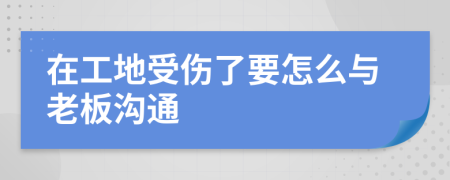 在工地受伤了要怎么与老板沟通